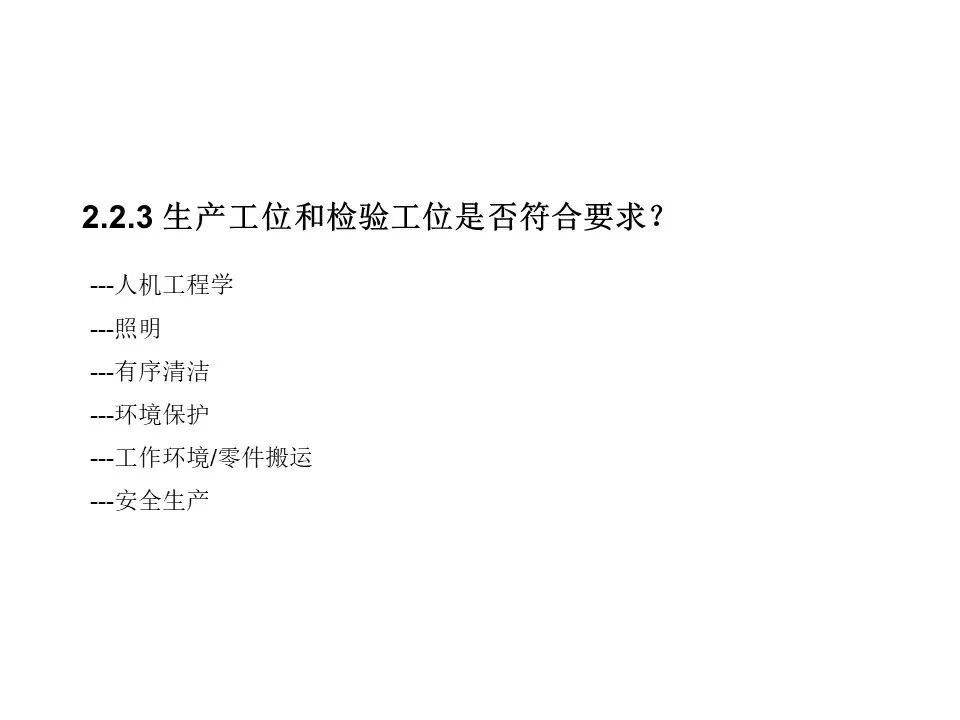 2.2.3生产工位和检验工位是否符合要求?

---人机工程学

---照明

---有序清洁

---环境保护

---工作环境/零件搬运

---安全生产